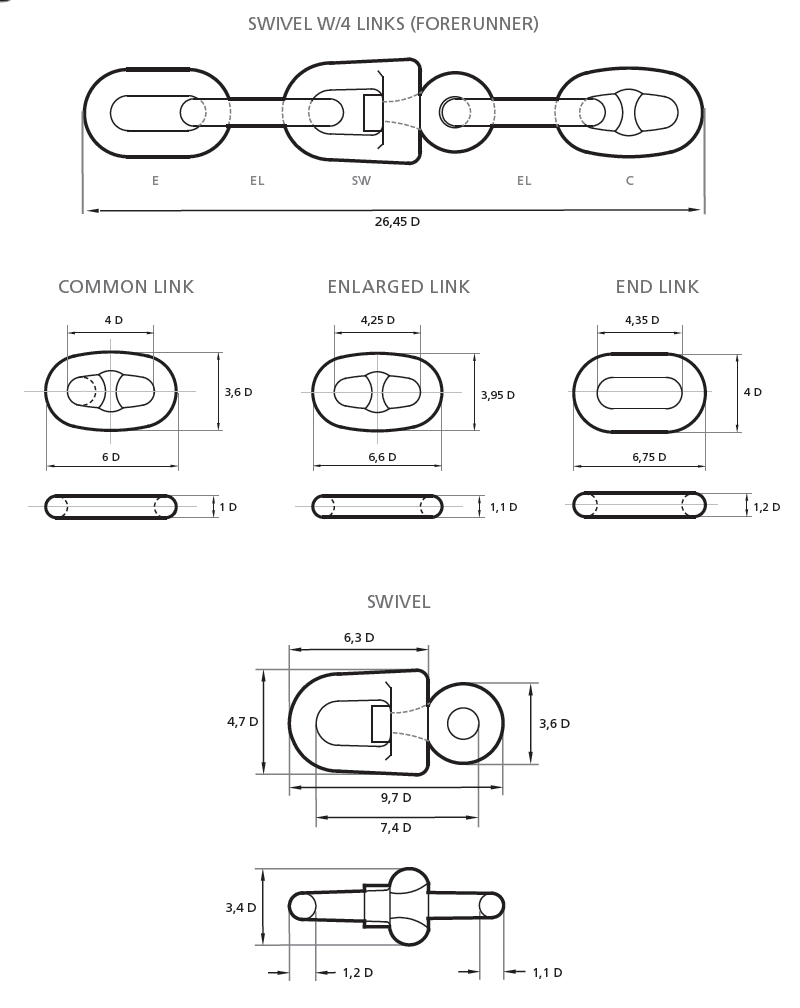 SWIVEL W/4 LINKS (FORERUNNER)

E
EL
SW
EL
C

26,45 D

COMMON LINK

4 D
3,6 D
6 D
1 D

ENLARGED LINK

4,25 D
3,95 D
6,6 D
1,1 D

END LINK

4,35 D
4 D
6,75 D
1,2 D

SWIVEL

6,3 D
4,7 D
3,6 D
9,7 D
7,4 D

3,4 D
1,2 D
1,1 D